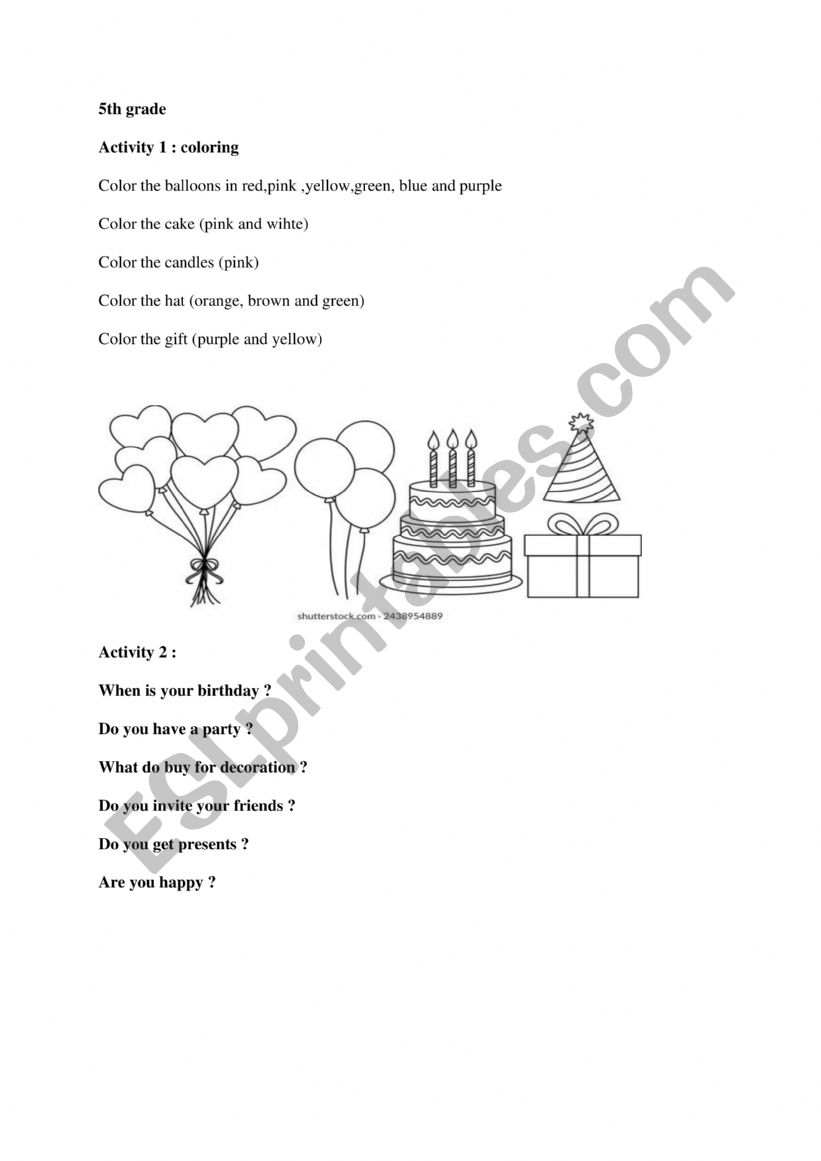 5th grade

Activity 1 : coloring

Color the balloons in red,pink ,yellow,green, blue and purple

Color the cake (pink and wihte)

Color the candles (pink)

Color the hat (orange, brown and green)

Color the gift (purple and yellow)

shutterstock.com · 2436954889

Activity 2 :

When is your birthday ?

Do you have a party ?

What do buy for decoration ?

Do you invite your friends ?

Do you get presents ?

Are you happy ?

ESLprintables.com